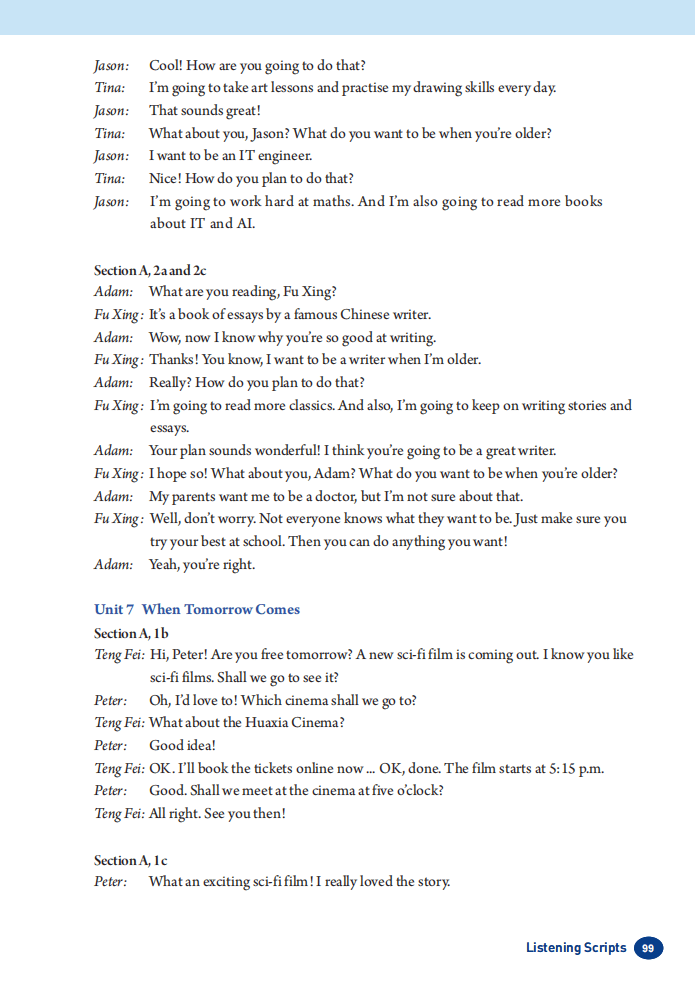 Jason: Cool! How are you going to do that?
Tina: I'm going to take art lessons and practise my drawing skills every day.
Jason: That sounds great!
Tina: What about you, Jason? What do you want to be when you're older?
Jason: I want to be an IT engineer.
Tina: Nice! How do you plan to do that?
Jason: I'm going to work hard at maths. And I'm also going to read more books about IT and AI.

Section A, 2a and 2c
Adam: What are you reading, Fu Xing?
Fu Xing: It's a book of essays by a famous Chinese writer.
Adam: Wow, now I know why you're so good at writing.
Fu Xing: Thanks! You know, I want to be a writer when I'm older.
Adam: Really? How do you plan to do that?
Fu Xing: I'm going to read more classics. And also, I'm going to keep on writing stories and essays.
Adam: Your plan sounds wonderful! I think you're going to be a great writer.
Fu Xing: I hope so! What about you, Adam? What do you want to be when you're older?
Adam: My parents want me to be a doctor, but I'm not sure about that.
Fu Xing: Well, don't worry. Not everyone knows what they want to be. Just make sure you try your best at school. Then you can do anything you want!
Adam: Yeah, you're right.

Unit 7 When Tomorrow Comes
Section A, 1b
Teng Fei: Hi, Peter! Are you free tomorrow? A new sci-fi film is coming out. I know you like sci-fi films. Shall we go to see it?
Peter: Oh, I'd love to! Which cinema shall we go to?
Teng Fei: What about the Huaxia Cinema?
Peter: Good idea!
Teng Fei: OK. I'll book the tickets online now ... OK, done. The film starts at 5:15 p.m.
Peter: Good. Shall we meet at the cinema at five o'clock?
Teng Fei: All right. See you then!

Section A, 1c
Peter: What an exciting sci-fi film! I really loved the story.

Listening Scripts 99